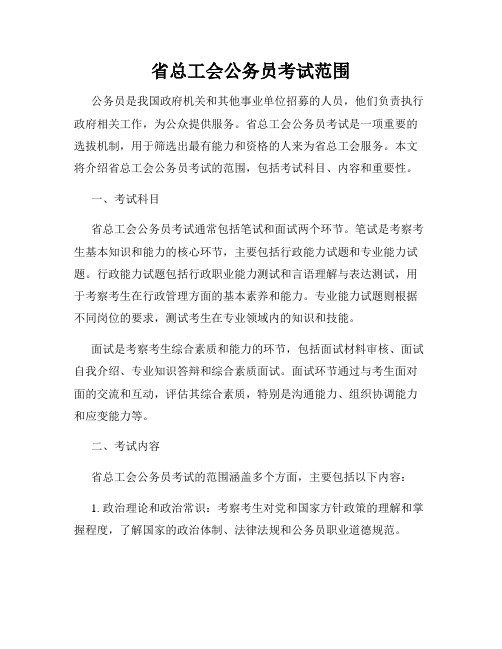 省总工会公务员考试范围

公务员是我国政府机关和其他事业单位招募的人员，他们负责执行政府相关工作，为公众提供服务。省总工会公务员考试是一项重要的选拔机制，用于筛选出最有能力和资格的人来为省总工会服务。本文将介绍省总工会公务员考试的范围，包括考试科目、内容和重要性。

一、考试科目

省总工会公务员考试通常包括笔试和面试两个环节。笔试是考察考生基本知识和能力的核心环节，主要包括行政能力试题和专业能力试题。行政能力试题包括行政职业能力测试和言语理解与表达测试，用于考察考生在行政管理方面的基本素养和能力。专业能力试题则根据不同岗位的要求，测试考生在专业领域内的知识和技能。

面试是考察考生综合素质和能力的环节，包括面试材料审核、面试自我介绍、专业知识答辩和综合素质面试。面试环节通过与考生面对面的交流和互动，评估其综合素质，特别是沟通能力、组织协调能力和应变能力等。

二、考试内容

省总工会公务员考试的范围涵盖多个方面，主要包括以下内容：

1. 政治理论和政治常识：考察考生对党和国家方针政策的理解和掌握程度，了解国家的政治体制、法律法规和公务员职业道德规范。